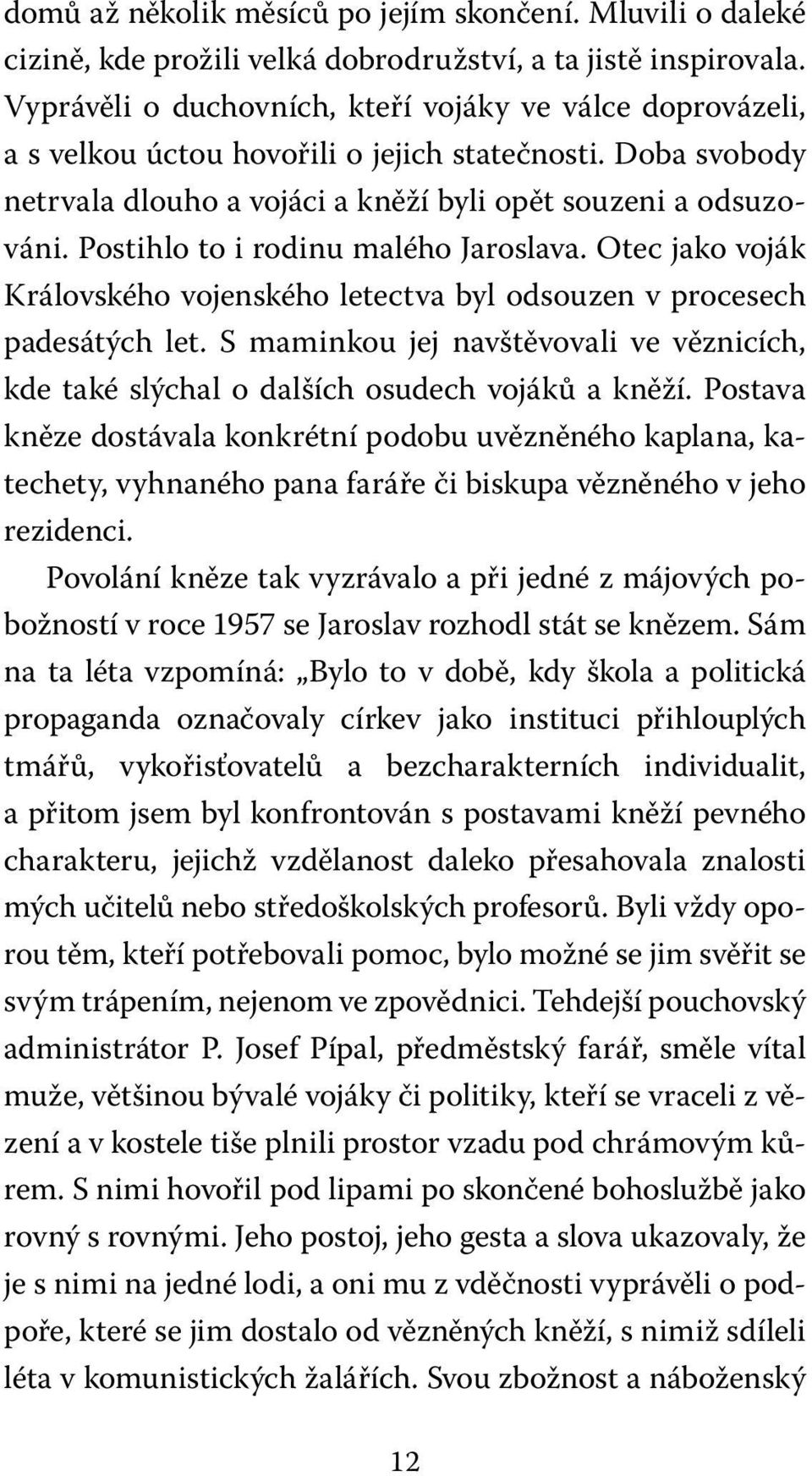 domů až několik měsíců po jejím skončení. Mluvili o daleké cizině, kde prožili velká dobrodružství, a ta jistě inspirovala. Vyprávěli o duchovních, kteří vojáky ve válce doprovázeli, a s velkou úctou hovořili o jejich statečnosti. Doba svobody netrvala dlouho a vojáci a kněží byli opět souzeni a odsuzováni. Postihlo to i rodinu malého Jaroslava. Otec jako voják Královského vojenského letectva byl odsouzen v procesech padesátých let. S maminkou jej navštěvovali ve věznicích, kde také slýchal o dalších osudech vojáků a kněží. Postava kněze dostávala konkrétní podobu uvězněného kaplana, katechety, vyhnaného pana faráře či biskupa vězněného v jeho rezidenci.

Povolání kněze tak vyzrávalo a při jedné z májových pobožností v roce 1957 se Jaroslav rozhodl stát se knězem. Sám na ta léta vzpomíná: „Bylo to v době, kdy škola a politická propaganda označovaly církev jako instituci přihlouplých tmářů, vykořisťovatelů a bezcharakterních individualit, a přitom jsem byl konfrontován s postavami kněží pevného charakteru, jejichž vzdělanost daleko přesahovala znalosti mých učitelů nebo středoškolských profesorů. Byli vždy oporou těm, kteří potřebovali pomoc, bylo možné se jim svěřit se svým trápením, nejenom ve zpovědnici. Tehdejší pouchovský administrátor P. Josef Pípal, předměstský farář, směle vítal muže, většinou bývalé vojáky či politiky, kteří se vraceli z vězení a v kostele tiše plnili prostor vzadu pod chrámovým kůrem. S nimi hovořil pod lipami po skončené bohoslužbě jako rovný s rovnými. Jeho postoj, jeho gesta a slova ukazovaly, že je s nimi na jedné lodi, a oni mu z vděčnosti vyprávěli o podpoře, které se jim dostalo od vězněných kněží, s nimiž sdíleli léta v komunistických žalářích. Svou zbožnost a náboženský

12